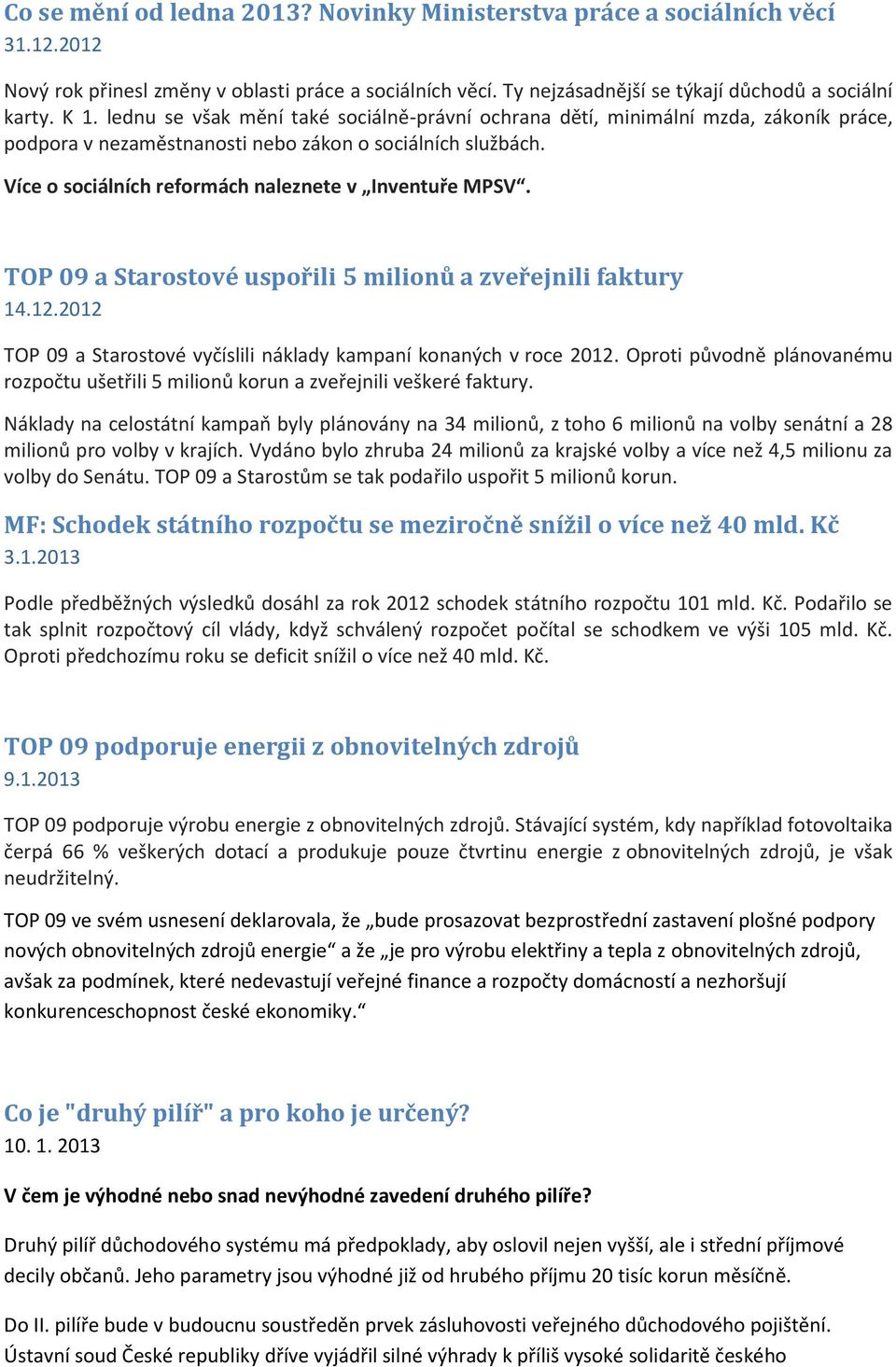 Co se mění od ledna 2013? Novinky Ministerstva práce a sociálních věcí
31.12.2012

Nový rok přinesl změny v oblasti práce a sociálních věcí. Ty nejzásadnější se týkají důchodů a sociální karty. K 1. lednu se však mění také sociálně-právní ochrana dětí, minimální mzda, zákoník práce, podpora v nezaměstnanosti nebo zákon o sociálních službách.

Více o sociálních reformách naleznete v „Inventuře MPSV“.

TOP 09 a Starostové uspořili 5 milionů a zveřejnili faktury
14.12.2012

TOP 09 a Starostové vyčíslili náklady kampaní konaných v roce 2012. Oproti původně plánovanému rozpočtu ušetřili 5 milionů korun a zveřejnili veškeré faktury.

Náklady na celostátní kampaň byly plánovány na 34 milionů, z toho 6 milionů na volby senátní a 28 milionů pro volby v krajích. Vydáno bylo zhruba 24 milionů za krajské volby a více než 4,5 milionu za volby do Senátu. TOP 09 a Starostům se tak podařilo uspořit 5 milionů korun.

MF: Schodek státního rozpočtu se meziročně snížil o více než 40 mld. Kč
3.1.2013

Podle předběžných výsledků dosáhl za rok 2012 schodek státního rozpočtu 101 mld. Kč. Podařilo se tak splnit rozpočtový cíl vlády, když schválený rozpočet počítal se schodkem ve výši 105 mld. Kč. Oproti předchozímu roku se deficit snížil o více než 40 mld. Kč.

TOP 09 podporuje energii z obnovitelných zdrojů
9.1.2013

TOP 09 podporuje výrobu energie z obnovitelných zdrojů. Stávající systém, kdy například fotovoltaika čerpá 66 % veškerých dotací a produkuje pouze čtvrtinu energie z obnovitelných zdrojů, je však neudržitelný.

TOP 09 ve svém usnesení deklarovala, že „bude prosazovat bezprostřední zastavení plošné podpory nových obnovitelných zdrojů energie“ a že „je pro výrobu elektřiny a tepla z obnovitelných zdrojů, avšak za podmínek, které nedevastují veřejné finance a rozpočty domácností a nezhoršují konkurenceschopnost české ekonomiky.“

Co je "druhý pilíř" a pro koho je určený?
10. 1. 2013

V čem je výhodné nebo snad nevýhodné zavedení druhého pilíře?

Druhý pilíř důchodového systému má předpoklady, aby oslovil nejen vyšší, ale i střední příjmové decily občanů. Jeho parametry jsou výhodné již od hrubého příjmu 20 tisíc korun měsíčně.

Do II. pilíře bude v budoucnu soustředěn prvek zásluhovosti veřejného důchodového pojištění. Ústavní soud České republiky dříve vyjádřil silné výhrady k příliš vysoké solidaritě českého